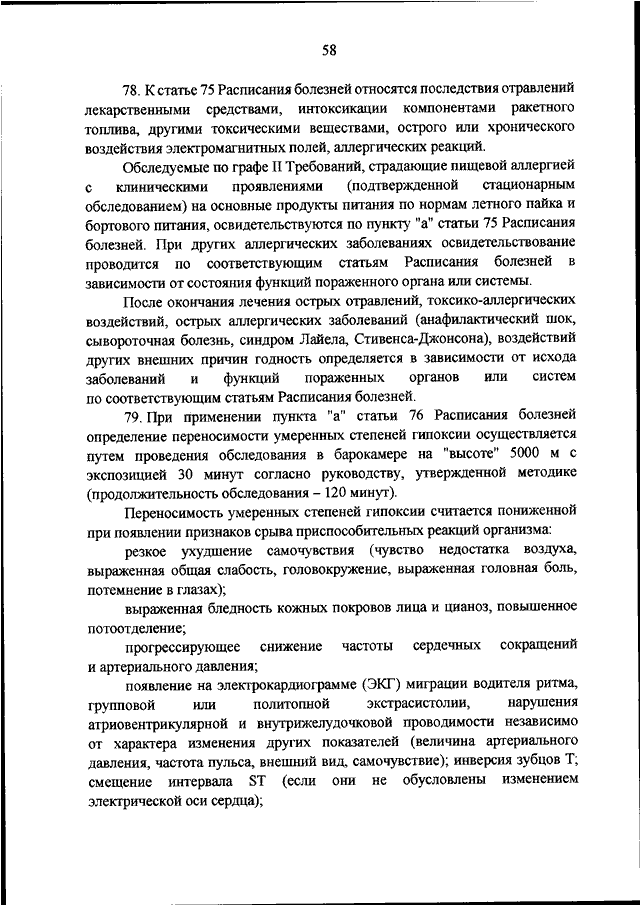 58

78. К статье 75 Расписания болезней относятся последствия отравлений лекарственными средствами, интоксикации компонентами ракетного топлива, другими токсическими веществами, острого или хронического воздействия электромагнитных полей, аллергических реакций.

Обследуемые по графе II Требований, страдающие пищевой аллергией с клиническими проявлениями (подтвержденной стационарным обследованием) на основные продукты питания по нормам летного пайка и бортового питания, освидетельствуются по пункту "а" статьи 75 Расписания болезней. При других аллергических заболеваниях освидетельствование проводится по соответствующим статьям Расписания болезней в зависимости от состояния функций пораженного органа или системы.

После окончания лечения острых отравлений, токсико-аллергических воздействий, острых аллергических заболеваний (анафилактический шок, сывороточная болезнь, синдром Лайела, Стивенса-Джонсона), воздействий других внешних причин годность определяется в зависимости от исхода заболеваний и функций пораженных органов или систем по соответствующим статьям Расписания болезней.

79. При применении пункта "а" статьи 76 Расписания болезней определение переносимости умеренных степеней гипоксии осуществляется путем проведения обследования в барокамере на "высоте" 5000 м с экспозицией 30 минут согласно руководству, утвержденной методике (продолжительность обследования – 120 минут).

Переносимость умеренных степеней гипоксии считается пониженной при появлении признаков срыва приспособительных реакций организма:

резкое ухудшение самочувствия (чувство недостатка воздуха, выраженная общая слабость, головокружение, выраженная головная боль, потемнение в глазах);

выраженная бледность кожных покровов лица и цианоз, повышенное потоотделение;

прогрессирующее снижение частоты сердечных сокращений и артериального давления;

появление на электрокардиограмме (ЭКГ) миграции водителя ритма, групповой или политопной экстрасистолии, нарушения атриовентрикулярной и внутрижелудочковой проводимости независимо от характера изменения других показателей (величина артериального давления, частота пульса, внешний вид, самочувствие); инверсия зубцов Т; смещение интервала ST (если они не обусловлены изменением электрической оси сердца);